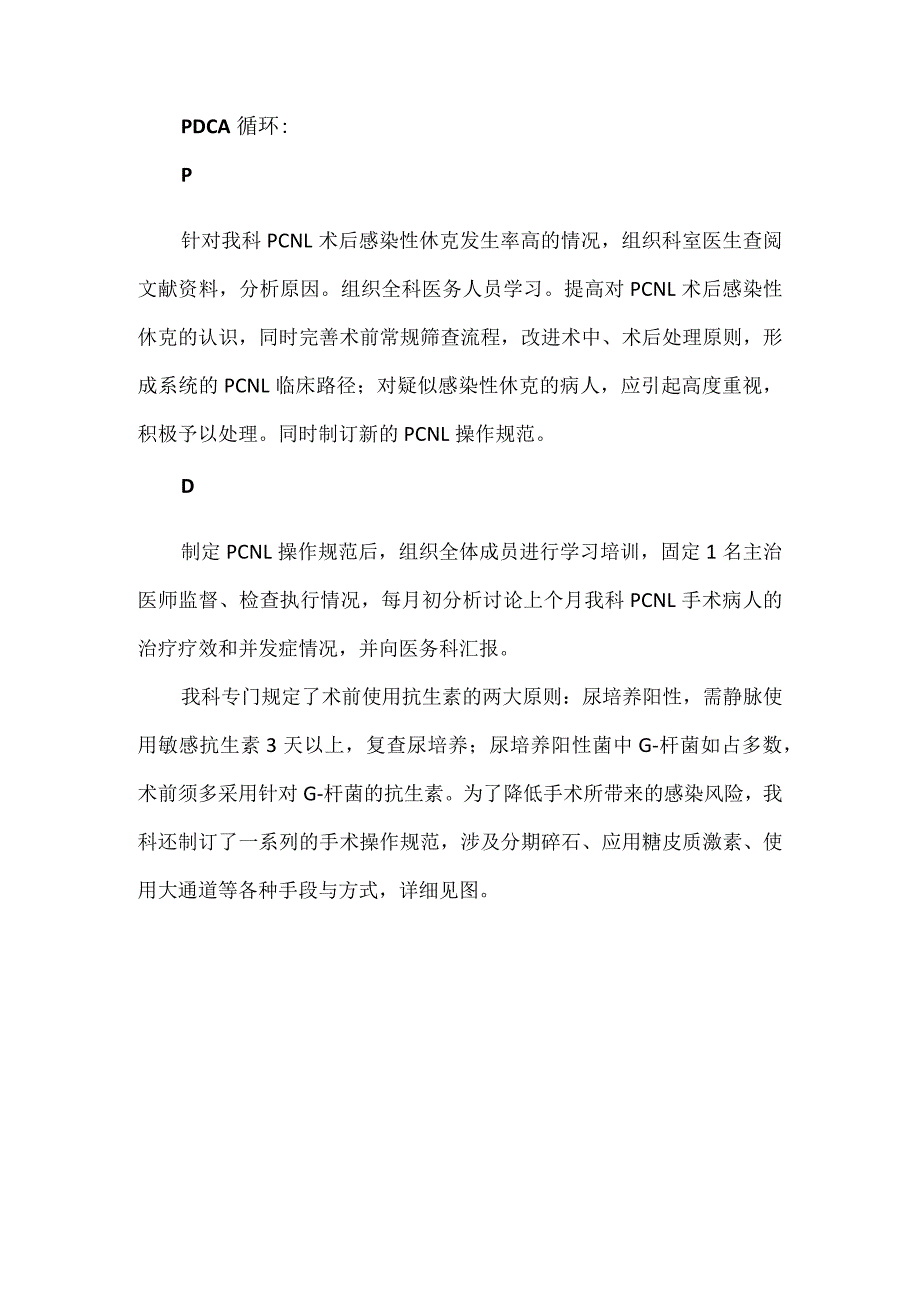 PDCA 循环:

P

针对我科 PCNL 术后感染性休克发生率高的情况，组织科室医生查阅文献资料，分析原因。组织全科医务人员学习。提高对 PCNL 术后感染性休克的认识，同时完善术前常规筛查流程，改进术中、术后处理原则，形成系统的 PCNL 临床路径；对疑似感染性休克的病人，应引起高度重视，积极予以处理。同时制订新的 PCNL 操作规范。

D

制定 PCNL 操作规范后，组织全体成员进行学习培训，固定 1 名主治医师监督、检查执行情况，每月初分析讨论上个月我科 PCNL 手术病人的治疗疗效和并发症情况，并向医务科汇报。

我科专门规定了术前使用抗生素的两大原则：尿培养阳性，需静脉使用敏感抗生素 3 天以上，复查尿培养；尿培养阳性菌中 G-杆菌如占多数，术前须多采用针对 G-杆菌的抗生素。为了降低手术所带来的感染风险，我科还制订了一系列的手术操作规范，涉及分期碎石、应用糖皮质激素、使用大通道等各种手段与方式，详细见图。